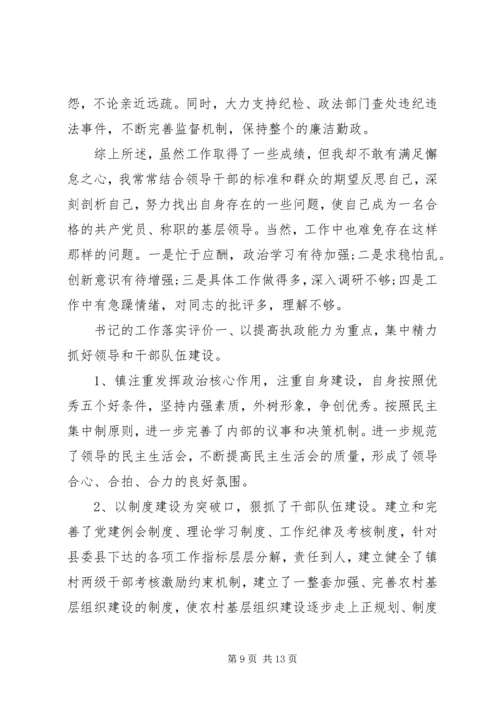 怨，不论亲近远疏。同时，大力支持纪检、政法部门查处违纪违法事件，不断完善监督机制，保持整个的廉洁勤政。

综上所述，虽然工作取得了一些成绩，但我却不敢有满足懈怠之心，我常常结合领导干部的标准和群众的期望反思自己，深刻剖析自己，努力找出自身存在的一些问题，使自己成为一名合格的共产党员、称职的基层领导。当然，工作中也难免存在这样那样的问题。一是忙于应酬，政治学习有待加强;二是求稳怕乱。创新意识有待增强;三是具体工作做得多，深入调研不够;四是工作中有急躁情绪，对同志的批评多，理解不够。

书记的工作落实评价一、以提高执政能力为重点，集中精力抓好领导和干部队伍建设。

1、镇注重发挥政治核心作用，注重自身建设，自身按照优秀五个好条件，坚持内强素质，外树形象，争创优秀。按照民主集中制原则，进一步完善了内部的议事和决策机制。进一步规范了领导的民主生活会，不断提高民主生活会的质量，形成了领导合心、合拍、合力的良好氛围。

2、以制度建设为突破口，狠抓了干部队伍建设。建立和完善了党建例会制度、理论学习制度、工作纪律及考核制度，针对县委县下达的各项工作指标层层分解，责任到人，建立健全了镇村两级干部考核激励约束机制，建立了一整套加强、完善农村基层组织建设的制度，使农村基层组织建设逐步走上正规划、制度

第 9 页 共 13 页